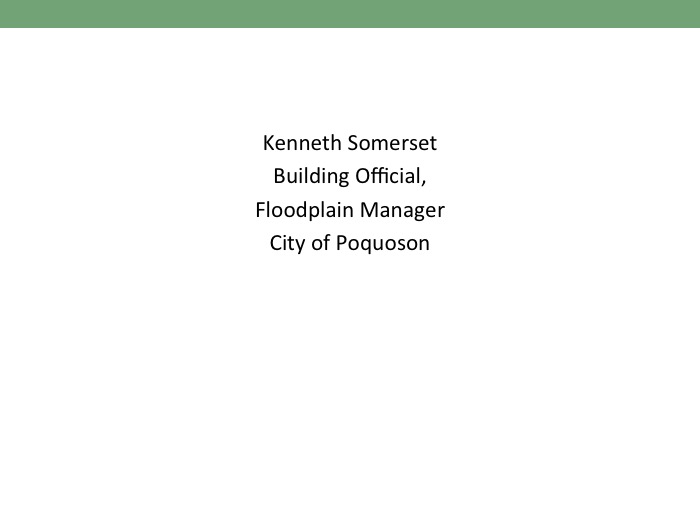 Kenneth Somerset
Building Official,
Floodplain Manager
City of Poquoson